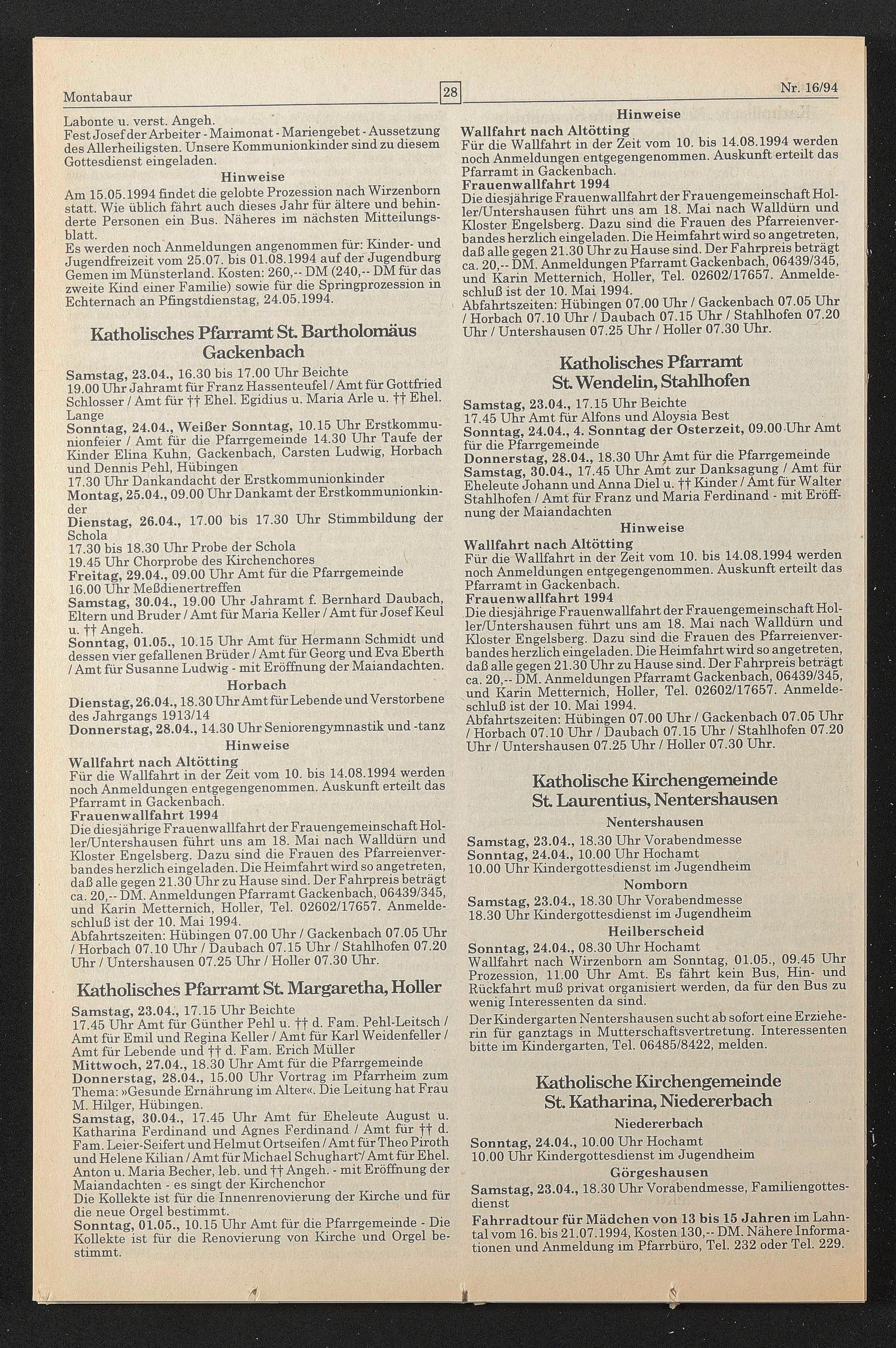 Montabaur

28

Nr. 16/94

Labonte u. verst. Angeh.
Fest Josef der Arbeiter - Maimonat - Mariengebet - Aussetzung des Allerheiligsten. Unsere Kommunionkinder sind zu diesem Gottesdienst eingeladen.

Hinweise

Am 15.05.1994 findet die gelobte Prozession nach Wirzenborn statt. Wie üblich fährt auch dieses Jahr für ältere und behinderte Personen ein Bus. Näheres im nächsten Mitteilungsblatt.
Es werden noch Anmeldungen angenommen für: Kinder- und Jugendfreizeit vom 25.07. bis 01.08.1994 auf der Jugendburg Gemen im Münsterland. Kosten: 260,-- DM (240,-- DM für das zweite Kind einer Familie) sowie für die Springprozession in Echternach an Pfingstdienstag, 24.05.1994.

Katholisches Pfarramt St. Bartholomäus Gackenbach

Samstag, 23.04., 16.30 bis 17.00 Uhr Beichte
19.00 Uhr Jahramt für Franz Hassenteufel / Amt für Gottfried Schlosser / Amt für †† Ehel. Egidius u. Maria Arle u. †† Ehel. Lange
Sonntag, 24.04., Weißer Sonntag, 10.15 Uhr Erstkommunionfeier / Amt für die Pfarrgemeinde 14.30 Uhr Taufe der Kinder Elina Kuhn, Gackenbach, Carsten Ludwig, Horbach und Dennis Pehl, Hübingen
17.30 Uhr Dankandacht der Erstkommunionkinder
Montag, 25.04., 09.00 Uhr Dankamt der Erstkommunionkinder
Dienstag, 26.04., 17.00 bis 17.30 Uhr Stimmbildung der Schola
17.30 bis 18.30 Uhr Probe der Schola
19.45 Uhr Chorprobe des Kirchenchores
Freitag, 29.04., 09.00 Uhr Amt für die Pfarrgemeinde
16.00 Uhr Meßdienertreffen
Samstag, 30.04., 19.00 Uhr Jahramt f. Bernhard Daubach, Eltern und Bruder / Amt für Maria Keller / Amt für Josef Keul u. †† Angeh.
Sonntag, 01.05., 10.15 Uhr Amt für Hermann Schmidt und dessen vier gefallenen Brüder / Amt für Georg und Eva Eberth / Amt für Susanne Ludwig - mit Eröffnung der Maiandachten.

Horbach

Dienstag, 26.04., 18.30 Uhr Amt für Lebende und Verstorbene des Jahrgangs 1913/14
Donnerstag, 28.04., 14.30 Uhr Seniorengymnastik und -tanz

Hinweise

Wallfahrt nach Altötting
Für die Wallfahrt in der Zeit vom 10. bis 14.08.1994 werden noch Anmeldungen entgegengenommen. Auskunft erteilt das Pfarramt in Gackenbach.
Frauenwallfahrt 1994
Die diesjährige Frauenwallfahrt der Frauengemeinschaft Holler/Untershausen führt uns am 18. Mai nach Walldürn und Kloster Engelsberg. Dazu sind die Frauen des Pfarreienverbandes herzlich eingeladen. Die Heimfahrt wird so angetreten, daß alle gegen 21.30 Uhr zu Hause sind. Der Fahrpreis beträgt ca. 20,-- DM. Anmeldungen Pfarramt Gackenbach, 06439/345, und Karin Metternich, Holler, Tel. 02602/17657. Anmeldeschluß ist der 10. Mai 1994.
Abfahrtszeiten: Hübingen 07.00 Uhr / Gackenbach 07.05 Uhr / Horbach 07.10 Uhr / Daubach 07.15 Uhr / Stahlhofen 07.20 Uhr / Untershausen 07.25 Uhr / Holler 07.30 Uhr.

Katholisches Pfarramt St. Margaretha, Holler

Samstag, 23.04., 17.15 Uhr Beichte
17.45 Uhr Amt für Günther Pehl u. †† d. Fam. Pehl-Leitsch / Amt für Emil und Regina Keller / Amt für Karl Weidenfeller / Amt für Lebende und †† d. Fam. Erich Müller
Mittwoch, 27.04., 18.30 Uhr Amt für die Pfarrgemeinde
Donnerstag, 28.04., 15.00 Uhr Vortrag im Pfarrheim zum Thema: »Gesunde Ernährung im Alter«. Die Leitung hat Frau M. Hilger, Hübingen.
Samstag, 30.04., 17.45 Uhr Amt für Eheleute August u. Katharina Ferdinand und Agnes Ferdinand / Amt für †† d. Fam. Leier-Seifert und Helmut Ortseifen / Amt für Theo Piroth und Helene Kilian / Amt für Michael Schughart / Amt für Ehel. Anton u. Maria Becher, leb. und †† Angeh. - mit Eröffnung der Maiandachten - es singt der Kirchenchor
Die Kollekte ist für die Innenrenovierung der Kirche und für die neue Orgel bestimmt.
Sonntag, 01.05., 10.15 Uhr Amt für die Pfarrgemeinde - Die Kollekte ist für die Renovierung von Kirche und Orgel bestimmt.

Hinweise

Wallfahrt nach Altötting
Für die Wallfahrt in der Zeit vom 10. bis 14.08.1994 werden noch Anmeldungen entgegengenommen. Auskunft erteilt das Pfarramt in Gackenbach.
Frauenwallfahrt 1994
Die diesjährige Frauenwallfahrt der Frauengemeinschaft Holler/Untershausen führt uns am 18. Mai nach Walldürn und Kloster Engelsberg. Dazu sind die Frauen des Pfarreienverbandes herzlich eingeladen. Die Heimfahrt wird so angetreten, daß alle gegen 21.30 Uhr zu Hause sind. Der Fahrpreis beträgt ca. 20,-- DM. Anmeldungen Pfarramt Gackenbach, 06439/345, und Karin Metternich, Holler, Tel. 02602/17657. Anmeldeschluß ist der 10. Mai 1994.
Abfahrtszeiten: Hübingen 07.00 Uhr / Gackenbach 07.05 Uhr / Horbach 07.10 Uhr / Daubach 07.15 Uhr / Stahlhofen 07.20 Uhr / Untershausen 07.25 Uhr / Holler 07.30 Uhr.

Katholisches Pfarramt St. Wendelin, Stahlhofen

Samstag, 23.04., 17.15 Uhr Beichte
17.45 Uhr Amt für Alfons und Aloysia Best
Sonntag, 24.04., 4. Sonntag der Osterzeit, 09.00 Uhr Amt für die Pfarrgemeinde
Donnerstag, 28.04., 18.30 Uhr Amt für die Pfarrgemeinde
Samstag, 30.04., 17.45 Uhr Amt zur Danksagung / Amt für Eheleute Johann und Anna Diel u. †† Kinder / Amt für Walter Stahlhofen / Amt für Franz und Maria Ferdinand - mit Eröffnung der Maiandachten

Hinweise

Wallfahrt nach Altötting
Für die Wallfahrt in der Zeit vom 10. bis 14.08.1994 werden noch Anmeldungen entgegengenommen. Auskunft erteilt das Pfarramt in Gackenbach.
Frauenwallfahrt 1994
Die diesjährige Frauenwallfahrt der Frauengemeinschaft Holler/Untershausen führt uns am 18. Mai nach Walldürn und Kloster Engelsberg. Dazu sind die Frauen des Pfarreienverbandes herzlich eingeladen. Die Heimfahrt wird so angetreten, daß alle gegen 21.30 Uhr zu Hause sind. Der Fahrpreis beträgt ca. 20,-- DM. Anmeldungen Pfarramt Gackenbach, 06439/345, und Karin Metternich, Holler, Tel. 02602/17657. Anmeldeschluß ist der 10. Mai 1994.
Abfahrtszeiten: Hübingen 07.00 Uhr / Gackenbach 07.05 Uhr / Horbach 07.10 Uhr / Daubach 07.15 Uhr / Stahlhofen 07.20 Uhr / Untershausen 07.25 Uhr / Holler 07.30 Uhr.

Katholische Kirchengemeinde St. Laurentius, Nentershausen

Nentershausen

Samstag, 23.04., 18.30 Uhr Vorabendmesse
Sonntag, 24.04., 10.00 Uhr Hochamt
10.00 Uhr Kindergottesdienst im Jugendheim

Nomborn

Samstag, 23.04., 18.30 Uhr Vorabendmesse
18.30 Uhr Kindergottesdienst im Jugendheim

Heilberscheid

Sonntag, 24.04., 08.30 Uhr Hochamt
Wallfahrt nach Wirzenborn am Sonntag, 01.05., 09.45 Uhr Prozession, 11.00 Uhr Amt. Es fährt kein Bus, Hin- und Rückfahrt muß privat organisiert werden, da für den Bus zu wenig Interessenten da sind.
Der Kindergarten Nentershausen sucht ab sofort eine Erzieherin für ganztags in Mutterschaftsvertretung. Interessenten bitte im Kindergarten, Tel. 06485/8422, melden.

Katholische Kirchengemeinde St. Katharina, Niedererbach

Niedererbach

Sonntag, 24.04., 10.00 Uhr Hochamt
10.00 Uhr Kindergottesdienst im Jugendheim

Görgeshausen

Samstag, 23.04., 18.30 Uhr Vorabendmesse, Familiengottesdienst
Fahrradtour für Mädchen von 13 bis 15 Jahren im Lahntal vom 16. bis 21.07.1994, Kosten 130,-- DM. Nähere Informationen und Anmeldung im Pfarrbüro, Tel. 232 oder Tel. 229.